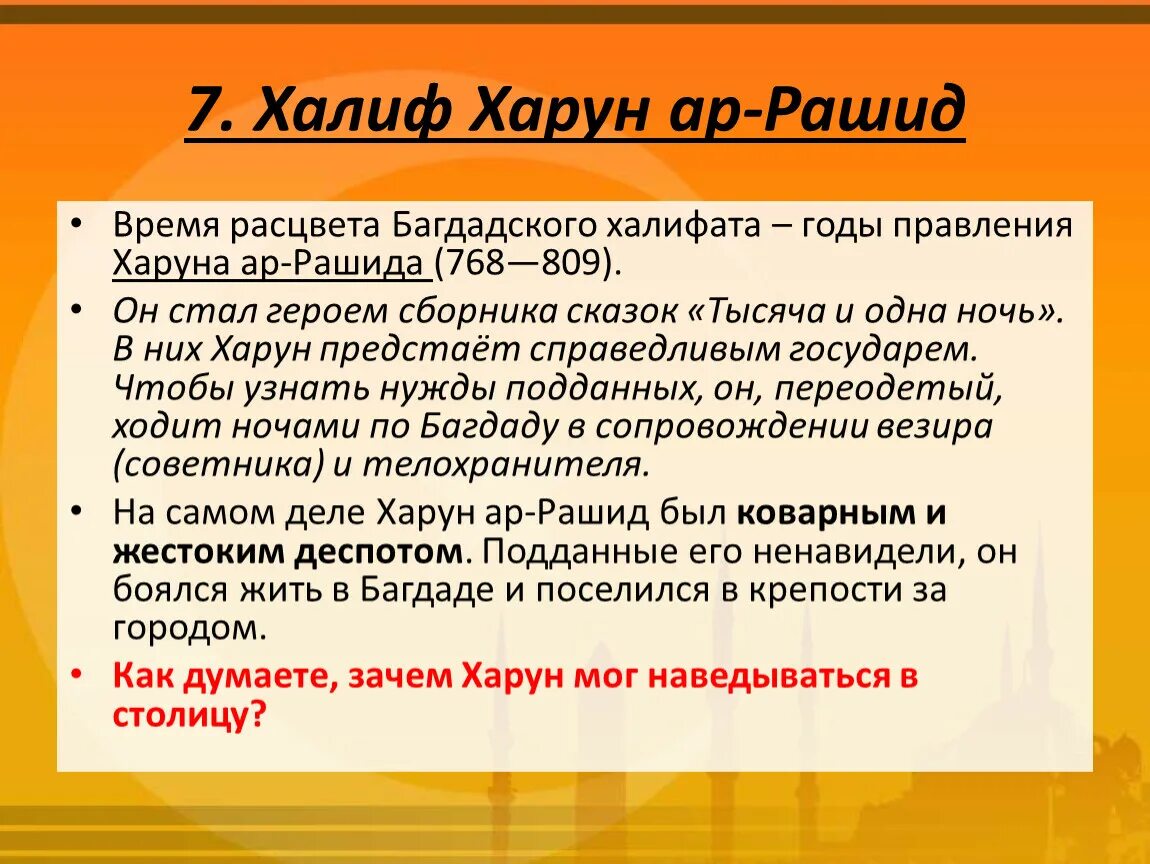 7. Халиф Харун ар-Рашид

• Время расцвета Багдадского халифата – годы правления Харуна ар-Рашида (768—809).

• Он стал героем сборника сказок «Тысяча и одна ночь». В них Харун предстаёт справедливым государем. Чтобы узнать нужды подданных, он, переодетый, ходит ночами по Багдаду в сопровождении везира (советника) и телохранителя.

• На самом деле Харун ар-Рашид был коварным и жестоким деспотом. Подданные его ненавидели, он боялся жить в Багдаде и поселился в крепости за городом.

• Как думаете, зачем Харун мог наведываться в столицу?